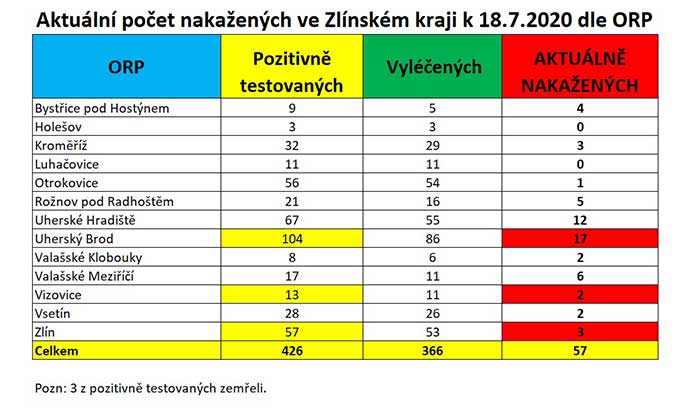 Aktuální počet nakažených ve Zlínském kraji k 18.7.2020 dle ORP

| ORP | Pozitivně testovaných | Vyléčených | AKTUÁLNĚ NAKAŽENÝCH |
|---|---|---|---|
| Bystřice pod Hostýnem | 9 | 5 | 4 |
| Holešov | 3 | 3 | 0 |
| Kroměříž | 32 | 29 | 3 |
| Luhačovice | 11 | 11 | 0 |
| Otrokovice | 56 | 54 | 1 |
| Rožnov pod Radhoštěm | 21 | 16 | 5 |
| Uherské Hradiště | 67 | 55 | 12 |
| Uherský Brod | 104 | 86 | 17 |
| Valašské Klobouky | 8 | 6 | 2 |
| Valašské Meziříčí | 17 | 11 | 6 |
| Vizovice | 13 | 11 | 2 |
| Vsetín | 28 | 26 | 2 |
| Zlín | 57 | 53 | 3 |
| Celkem | 426 | 366 | 57 |

Pozn: 3 z pozitivně testovaných zemřeli.